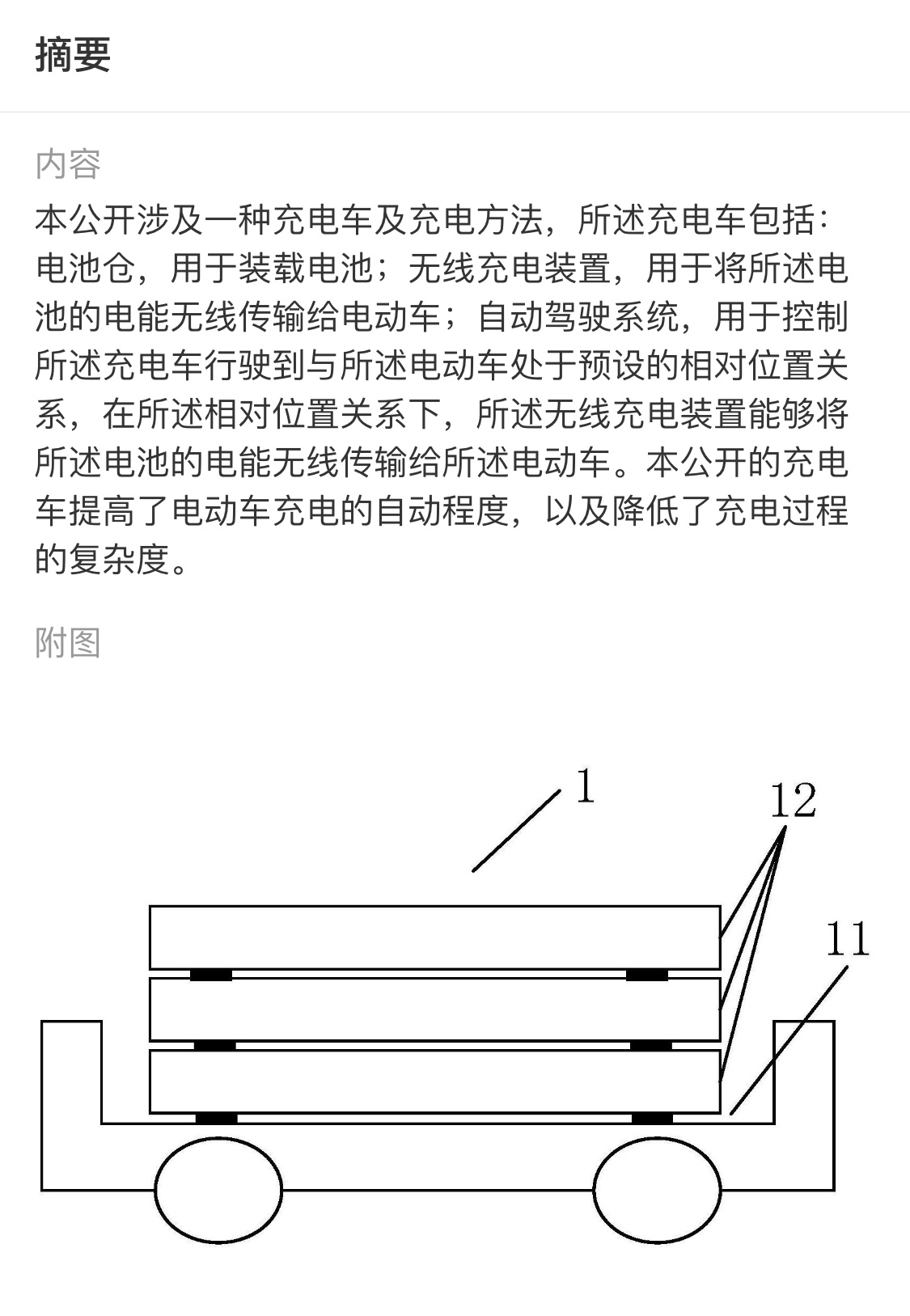 摘要

内容

本公开涉及一种充电车及充电方法，所述充电车包括：电池仓，用于装载电池；无线充电装置，用于将所述电池的电能无线传输给电动车；自动驾驶系统，用于控制所述充电车行驶到与所述电动车处于预设的相对位置关系，在所述相对位置关系下，所述无线充电装置能够将所述电池的电能无线传输给所述电动车。本公开的充电车提高了电动车充电的自动程度，以及降低了充电过程的复杂度。

附图

1

12

11